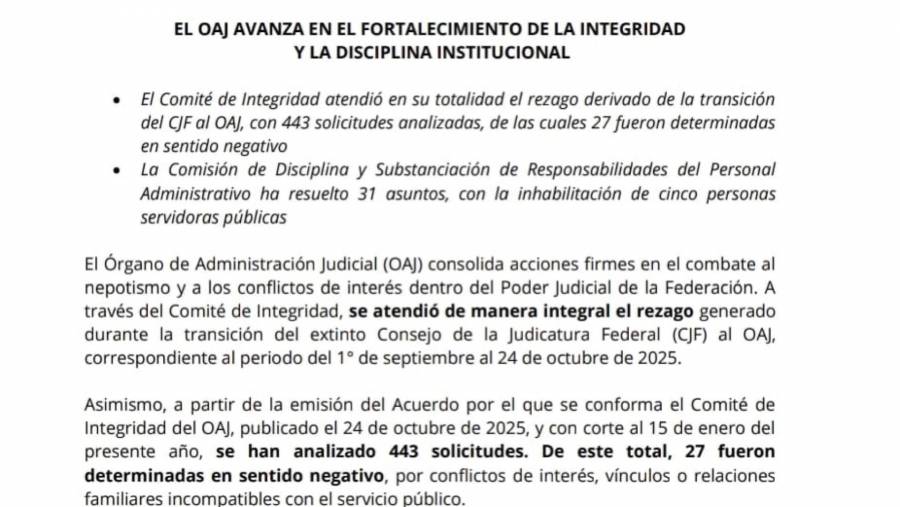 EL OAJ AVANZA EN EL FORTALECIMIENTO DE LA INTEGRIDAD Y LA DISCIPLINA INSTITUCIONAL

• El Comité de Integridad atendió en su totalidad el rezago derivado de la transición del CJF al OAJ, con 443 solicitudes analizadas, de las cuales 27 fueron determinadas en sentido negativo
• La Comisión de Disciplina y Substanciación de Responsabilidades del Personal Administrativo ha resuelto 31 asuntos, con la inhabilitación de cinco personas servidoras públicas

El Órgano de Administración Judicial (OAJ) consolida acciones firmes en el combate al nepotismo y a los conflictos de interés dentro del Poder Judicial de la Federación. A través del Comité de Integridad, se atendió de manera integral el rezago generado durante la transición del extinto Consejo de la Judicatura Federal (CJF) al OAJ, correspondiente al periodo del 1° de septiembre al 24 de octubre de 2025.

Asimismo, a partir de la emisión del Acuerdo por el que se conforma el Comité de Integridad del OAJ, publicado el 24 de octubre de 2025, y con corte al 15 de enero del presente año, se han analizado 443 solicitudes. De este total, 27 fueron determinadas en sentido negativo, por conflictos de interés, vínculos o relaciones familiares incompatibles con el servicio público.